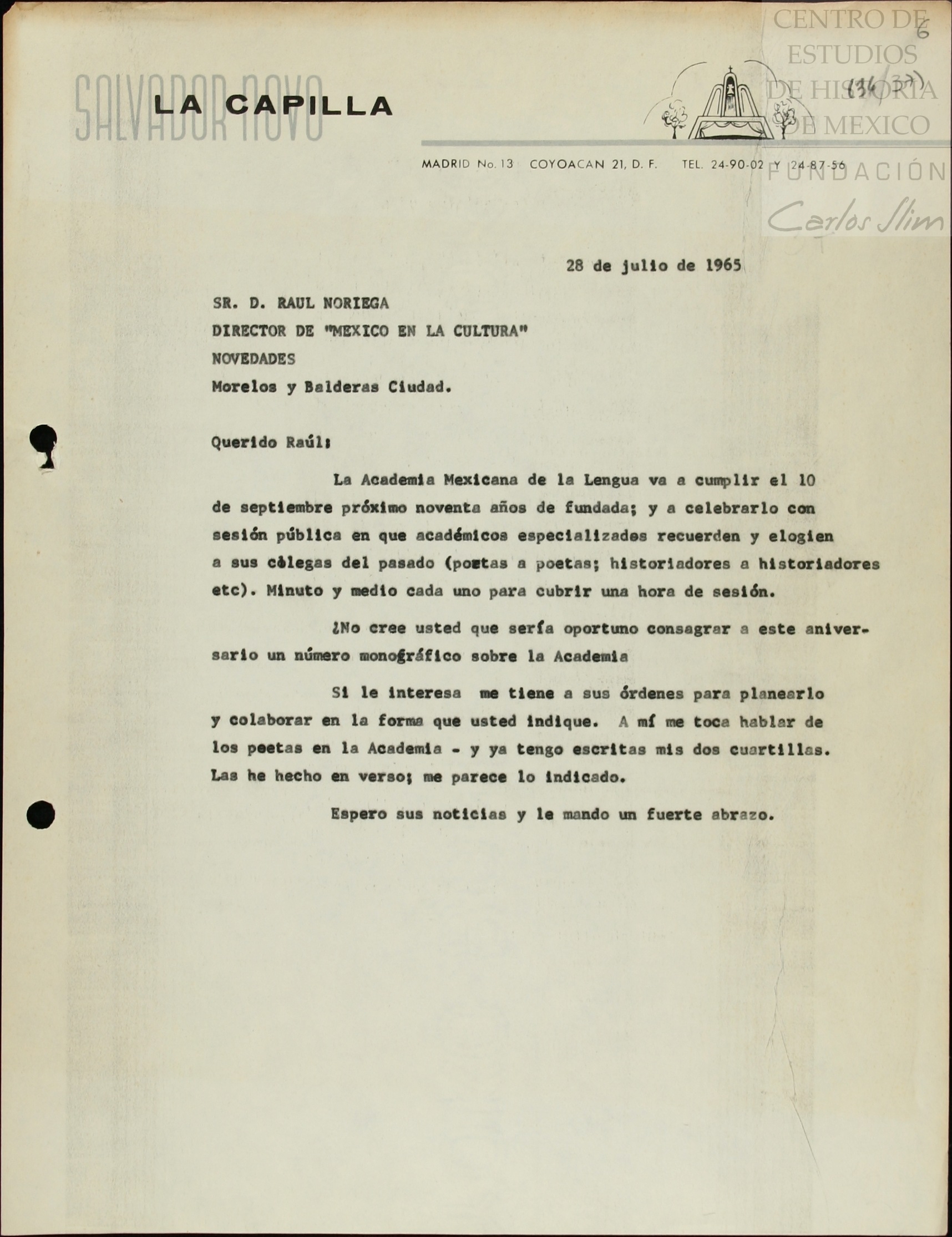 SALVADOR NOVO LA CAPILLA

CENTRO DE ESTUDIOS DE HISTORIA DE MEXICO
FUNDACIÓN Carlos Slim

6
(34/37)

MADRID No. 13 COYOACAN 21, D. F. TEL. 24-90-02 Y 24-87-56

28 de julio de 1965

SR. D. RAUL NORIEGA
DIRECTOR DE "MEXICO EN LA CULTURA"
NOVEDADES
Morelos y Balderas Ciudad.

Querido Raúl:

La Academia Mexicana de la Lengua va a cumplir el 10 de septiembre próximo noventa años de fundada; y a celebrarlo con sesión pública en que académicos especializados recuerden y elogien a sus cólegas del pasado (poetas a poetas; historiadores a historiadores etc). Minuto y medio cada uno para cubrir una hora de sesión.

¿No cree usted que sería oportuno consagrar a este aniversario un número monográfico sobre la Academia

Si le interesa me tiene a sus órdenes para planearlo y colaborar en la forma que usted indique. A mí me toca hablar de los peetas en la Academia - y ya tengo escritas mis dos cuartillas. Las he hecho en verso; me parece lo indicado.

Espero sus noticias y le mando un fuerte abrazo.